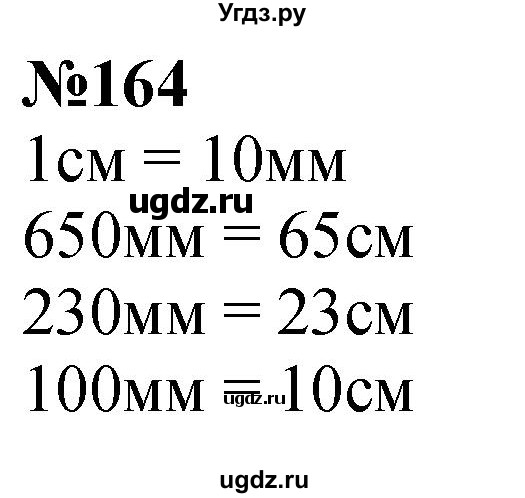 Угдз.ру

№164

1см = 10мм

ugdz.ru

650мм = 65см

230мм = 23см

100мм = 10см

ugdz.ru

ugdz.ru